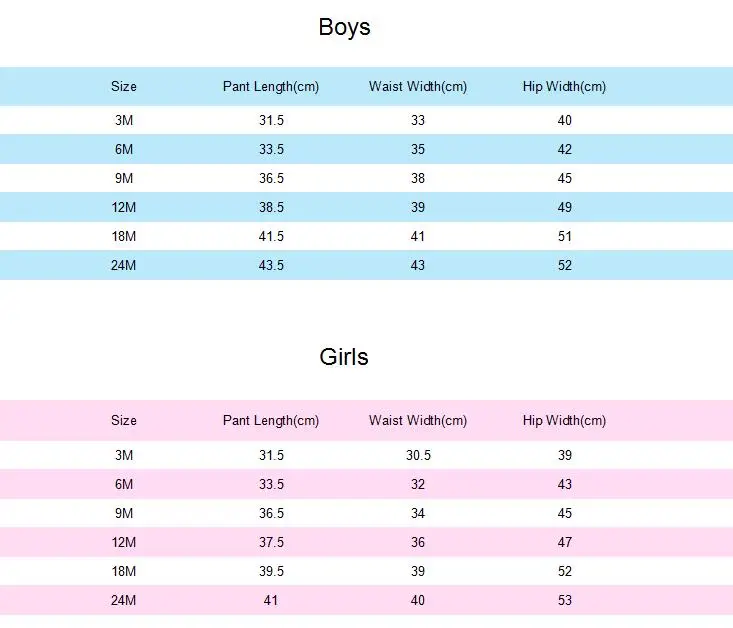 Boys

| Size | Pant Length(cm) | Waist Width(cm) | Hip Width(cm) |
|---|---|---|---|
| 3M | 31.5 | 33 | 40 |
| 6M | 33.5 | 35 | 42 |
| 9M | 36.5 | 38 | 45 |
| 12M | 38.5 | 39 | 49 |
| 18M | 41.5 | 41 | 51 |
| 24M | 43.5 | 43 | 52 |

Girls

| Size | Pant Length(cm) | Waist Width(cm) | Hip Width(cm) |
|---|---|---|---|
| 3M | 31.5 | 30.5 | 39 |
| 6M | 33.5 | 32 | 43 |
| 9M | 36.5 | 34 | 45 |
| 12M | 37.5 | 36 | 47 |
| 18M | 39.5 | 39 | 52 |
| 24M | 41 | 40 | 53 |